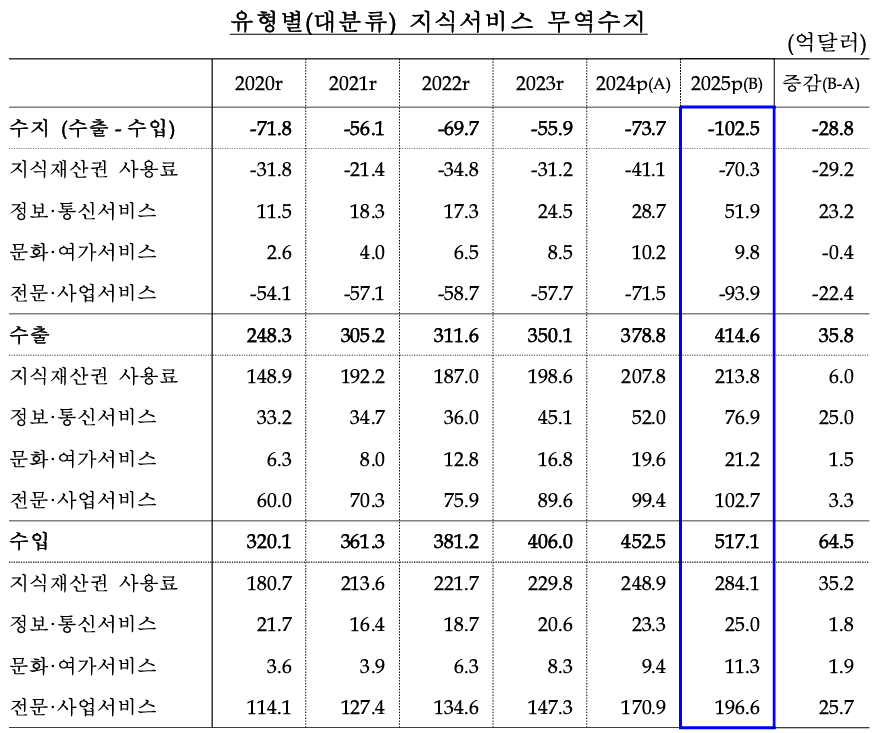 유형별(대분류) 지식서비스 무역수지

(억달러)

| | 2020r | 2021r | 2022r | 2023r | 2024p(A) | 2025p(B) | 증감(B-A) |
|---|---|---|---|---|---|---|---|
| 수지 (수출 - 수입) | -71.8 | -56.1 | -69.7 | -55.9 | -73.7 | -102.5 | -28.8 |
| 지식재산권 사용료 | -31.8 | -21.4 | -34.8 | -31.2 | -41.1 | -70.3 | -29.2 |
| 정보·통신서비스 | 11.5 | 18.3 | 17.3 | 24.5 | 28.7 | 51.9 | 23.2 |
| 문화·여가서비스 | 2.6 | 4.0 | 6.5 | 8.5 | 10.2 | 9.8 | -0.4 |
| 전문·사업서비스 | -54.1 | -57.1 | -58.7 | -57.7 | -71.5 | -93.9 | -22.4 |
| 수출 | 248.3 | 305.2 | 311.6 | 350.1 | 378.8 | 414.6 | 35.8 |
| 지식재산권 사용료 | 148.9 | 192.2 | 187.0 | 198.6 | 207.8 | 213.8 | 6.0 |
| 정보·통신서비스 | 33.2 | 34.7 | 36.0 | 45.1 | 52.0 | 76.9 | 25.0 |
| 문화·여가서비스 | 6.3 | 8.0 | 12.8 | 16.8 | 19.6 | 21.2 | 1.5 |
| 전문·사업서비스 | 60.0 | 70.3 | 75.9 | 89.6 | 99.4 | 102.7 | 3.3 |
| 수입 | 320.1 | 361.3 | 381.2 | 406.0 | 452.5 | 517.1 | 64.5 |
| 지식재산권 사용료 | 180.7 | 213.6 | 221.7 | 229.8 | 248.9 | 284.1 | 35.2 |
| 정보·통신서비스 | 21.7 | 16.4 | 18.7 | 20.6 | 23.3 | 25.0 | 1.8 |
| 문화·여가서비스 | 3.6 | 3.9 | 6.3 | 8.3 | 9.4 | 11.3 | 1.9 |
| 전문·사업서비스 | 114.1 | 127.4 | 134.6 | 147.3 | 170.9 | 196.6 | 25.7 |